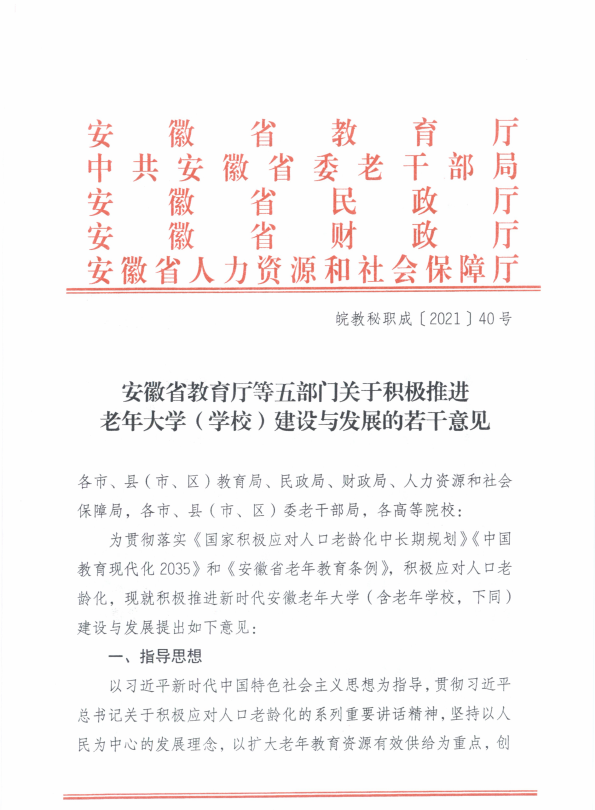 安徽省教育厅
中共安徽省委老干部局
安徽省民政厅
安徽省财政厅
安徽省人力资源和社会保障厅

皖教秘职成〔2021〕40号

安徽省教育厅等五部门关于积极推进老年大学（学校）建设与发展的若干意见

各市、县（市、区）教育局、民政局、财政局、人力资源和社会保障局，各市、县（市、区）委老干部局，各高等院校：

为贯彻落实《国家积极应对人口老龄化中长期规划》《中国教育现代化2035》和《安徽省老年教育条例》，积极应对人口老龄化，现就积极推进新时代安徽老年大学（含老年学校，下同）建设与发展提出如下意见：

一、指导思想

以习近平新时代中国特色社会主义思想为指导，贯彻习近平总书记关于积极应对人口老龄化的系列重要讲话精神，坚持以人民为中心的发展理念，以扩大老年教育资源有效供给为重点，创